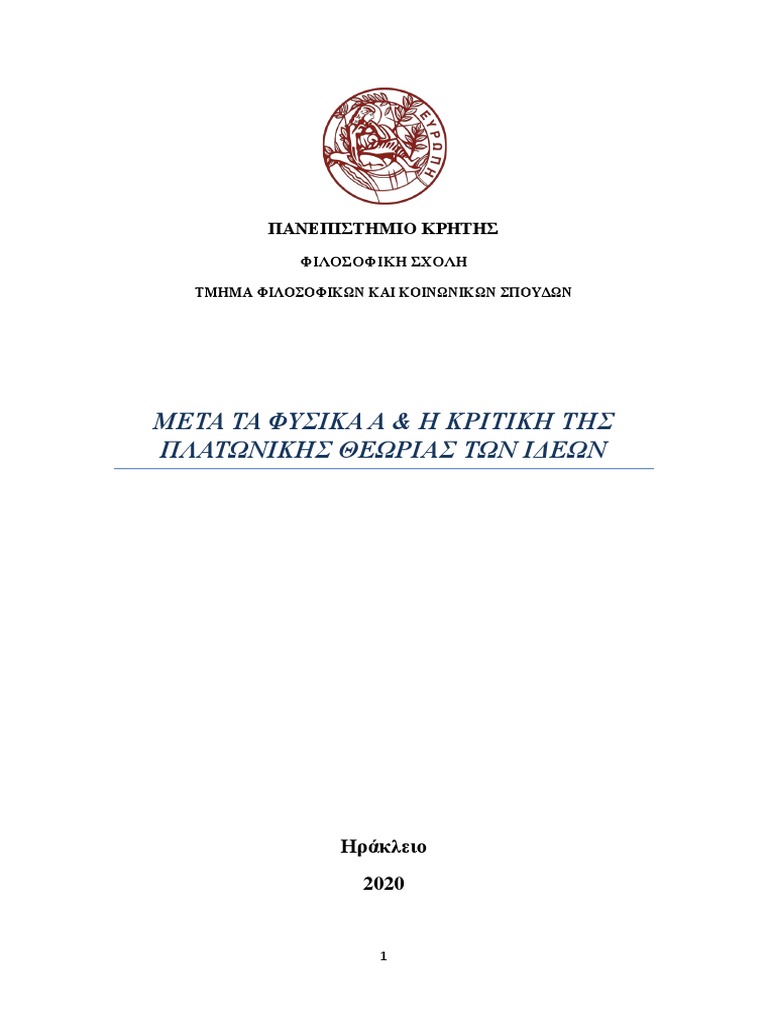 ΕΥΡΩΠΗ

ΠΑΝΕΠΙΣΤΗΜΙΟ ΚΡΗΤΗΣ

ΦΙΛΟΣΟΦΙΚΗ ΣΧΟΛΗ

ΤΜΗΜΑ ΦΙΛΟΣΟΦΙΚΩΝ ΚΑΙ ΚΟΙΝΩΝΙΚΩΝ ΣΠΟΥΔΩΝ

ΜΕΤΑ ΤΑ ΦΥΣΙΚΑ Α & Η ΚΡΙΤΙΚΗ ΤΗΣ ΠΛΑΤΩΝΙΚΗΣ ΘΕΩΡΙΑΣ ΤΩΝ ΙΔΕΩΝ

Ηράκλειο

2020

1